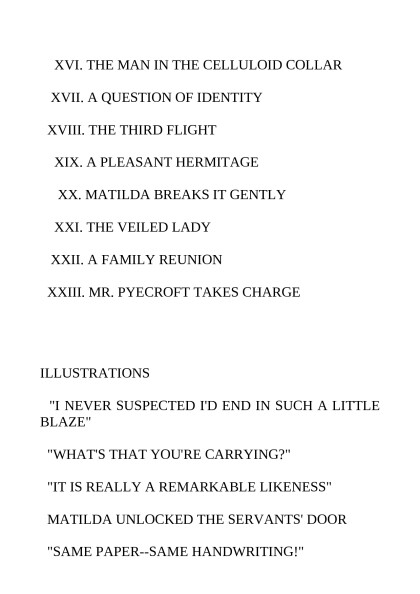 XVI. THE MAN IN THE CELLULOID COLLAR

XVII. A QUESTION OF IDENTITY

XVIII. THE THIRD FLIGHT

XIX. A PLEASANT HERMITAGE

XX. MATILDA BREAKS IT GENTLY

XXI. THE VEILED LADY

XXII. A FAMILY REUNION

XXIII. MR. PYECROFT TAKES CHARGE

ILLUSTRATIONS

"I NEVER SUSPECTED I'D END IN SUCH A LITTLE BLAZE"

"WHAT'S THAT YOU'RE CARRYING?"

"IT IS REALLY A REMARKABLE LIKENESS"

MATILDA UNLOCKED THE SERVANTS' DOOR

"SAME PAPER--SAME HANDWRITING!"